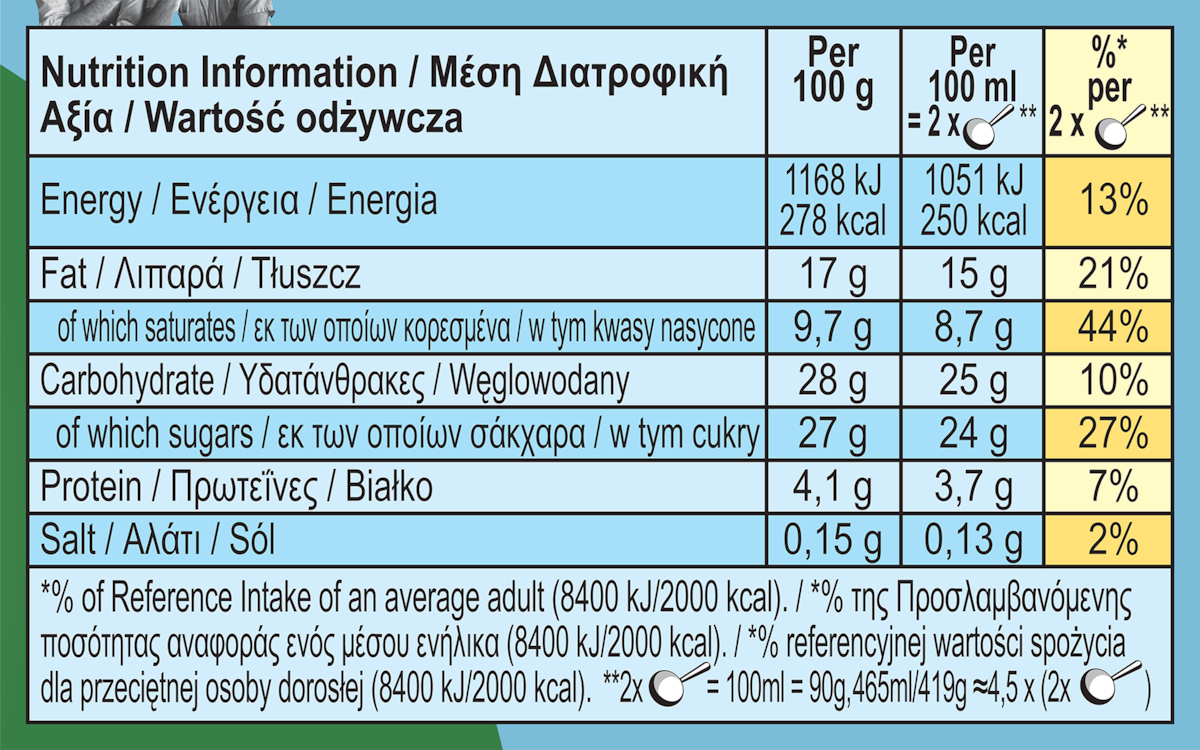 | Nutrition Information / Μέση Διατροφική Αξία / Wartość odżywcza | Per 100 g | Per 100 ml = 2 x ** | %* per 2 x ** |
|---|---|---|---|
| Energy / Ενέργεια / Energia | 1168 kJ 278 kcal | 1051 kJ 250 kcal | 13% |
| Fat / Λιπαρά / Tłuszcz | 17 g | 15 g | 21% |
| of which saturates / εκ των οποίων κορεσμένα / w tym kwasy nasycone | 9,7 g | 8,7 g | 44% |
| Carbohydrate / Υδατάνθρακες / Węglowodany | 28 g | 25 g | 10% |
| of which sugars / εκ των οποίων σάκχαρα / w tym cukry | 27 g | 24 g | 27% |
| Protein / Πρωτεΐνες / Białko | 4,1 g | 3,7 g | 7% |
| Salt / Αλάτι / Sól | 0,15 g | 0,13 g | 2% |

*% of Reference Intake of an average adult (8400 kJ/2000 kcal). / *% της Προσλαμβανόμενης ποσότητας αναφοράς ενός μέσου ενήλικα (8400 kJ/2000 kcal). / *% referencyjnej wartości spożycia dla przeciętnej osoby dorosłej (8400 kJ/2000 kcal). **2x = 100ml = 90g,465ml/419g ≈4,5 x (2x )